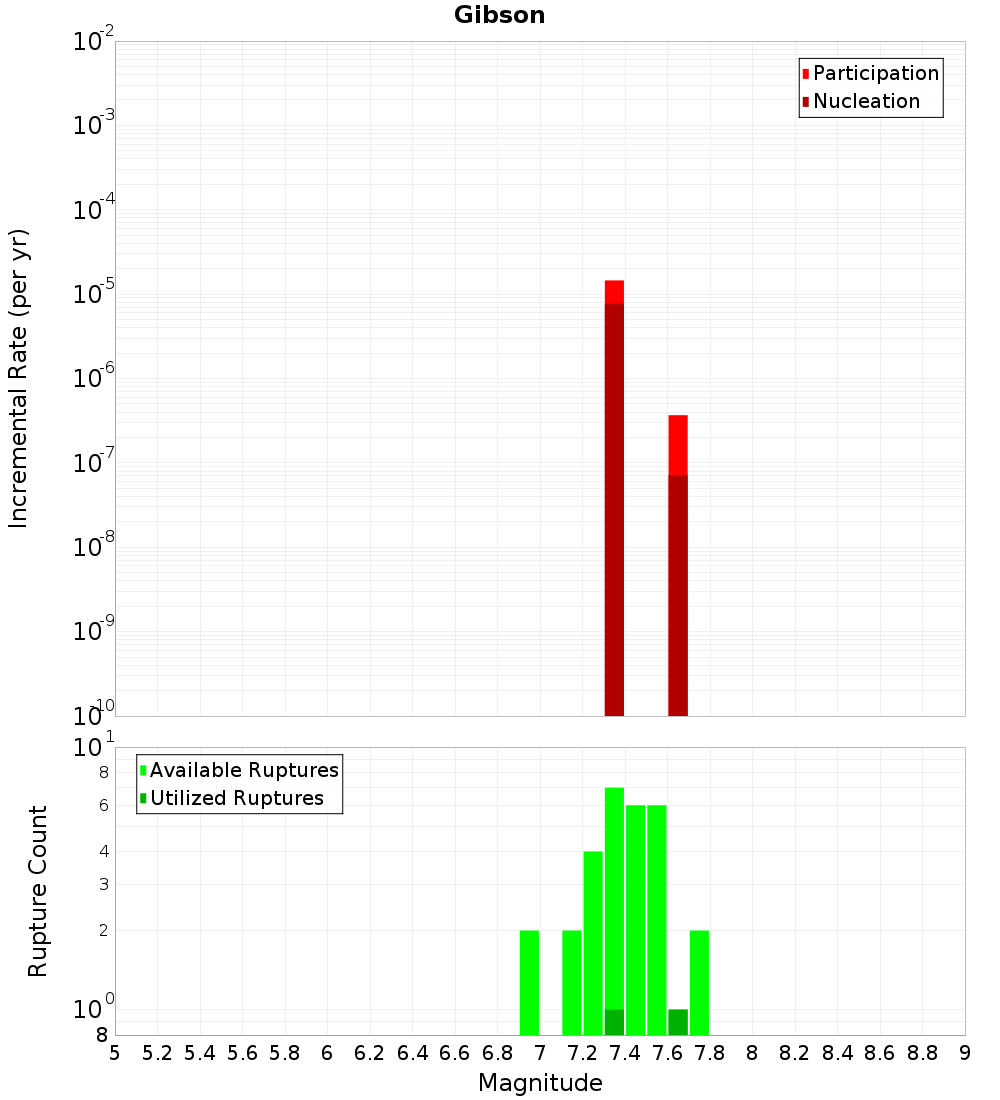 Gibson

Participation
Nucleation

Incremental Rate (per yr)

$10^{-2}$
$10^{-3}$
$10^{-4}$
$10^{-5}$
$10^{-6}$
$10^{-7}$
$10^{-8}$
$10^{-9}$
$10^{-10}$

Available Ruptures
Utilized Ruptures

Rupture Count

$10^{1}$
8
6
4
3
2
$10^{0}$
8

5 5.2 5.4 5.6 5.8 6 6.2 6.4 6.6 6.8 7 7.2 7.4 7.6 7.8 8 8.2 8.4 8.6 8.8 9

Magnitude